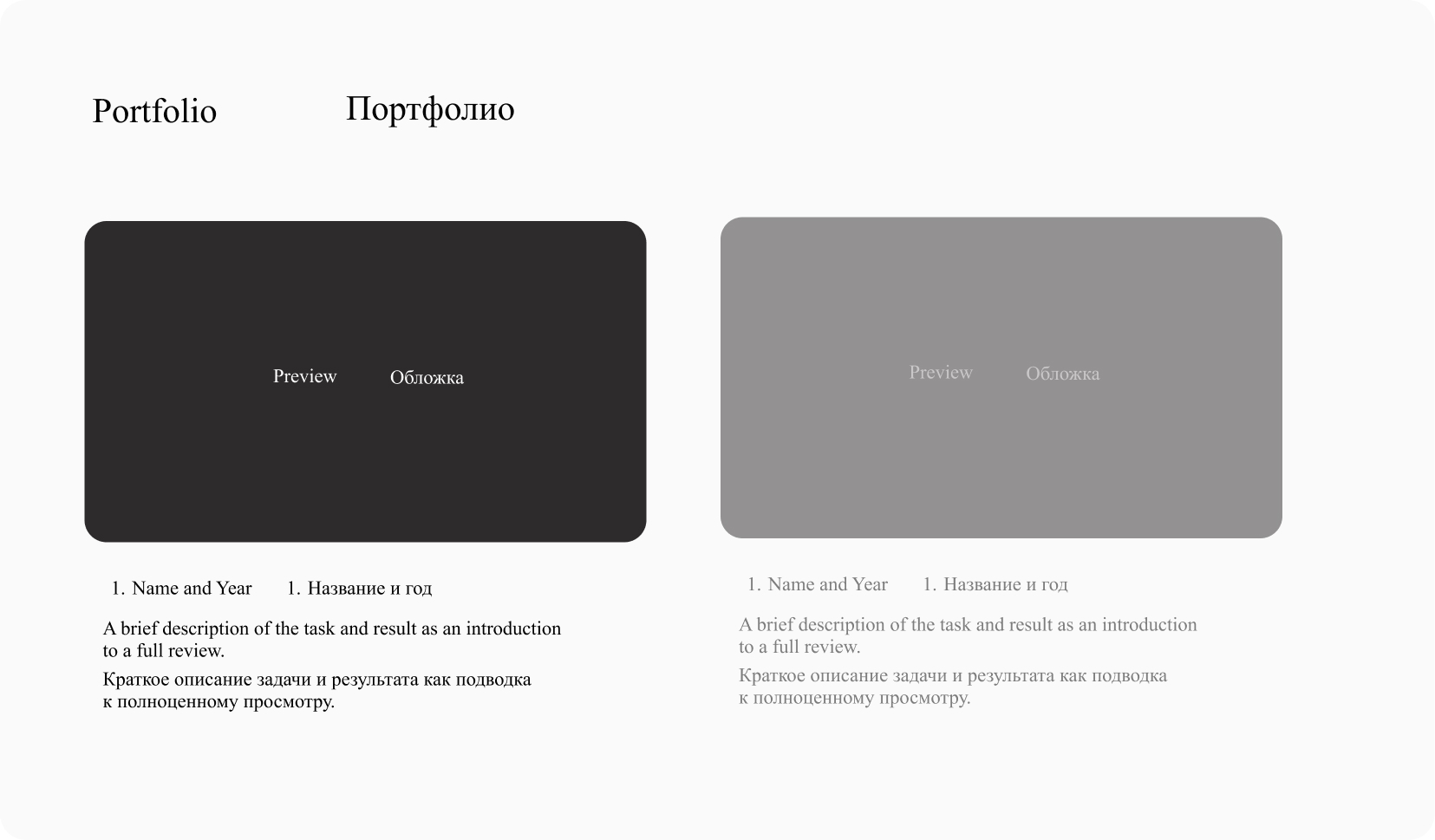 Portfolio Портфолио

Preview Обложка

1. Name and Year 1. Название и год

A brief description of the task and result as an introduction to a full review.

Краткое описание задачи и результата как подводка к полноценному просмотру.

Preview Обложка

1. Name and Year 1. Название и год

A brief description of the task and result as an introduction to a full review.

Краткое описание задачи и результата как подводка к полноценному просмотру.